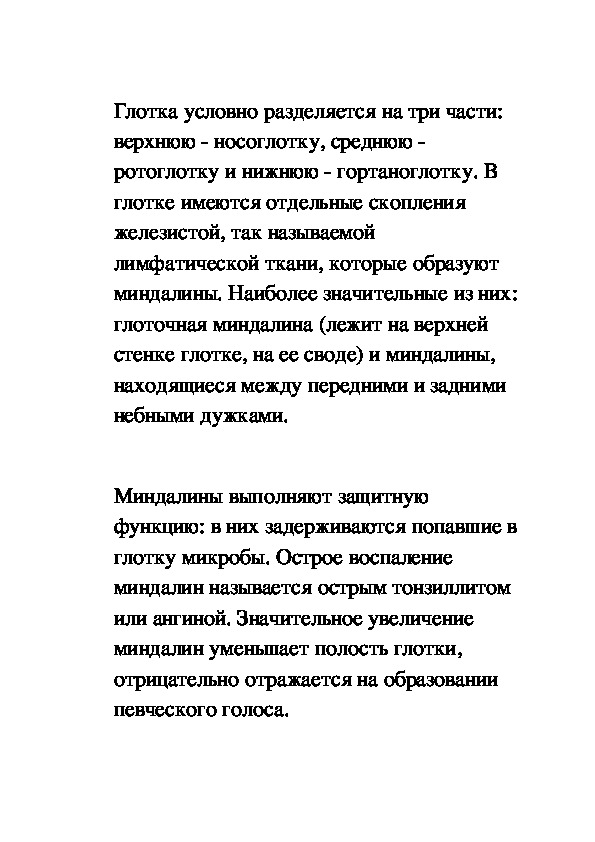 Глотка условно разделяется на три части: верхнюю - носоглотку, среднюю - ротоглотку и нижнюю - гортаноглотку. В глотке имеются отдельные скопления железистой, так называемой лимфатической ткани, которые образуют миндалины. Наиболее значительные из них: глоточная миндалина (лежит на верхней стенке глотке, на ее своде) и миндалины, находящиеся между передними и задними небными дужками.

Миндалины выполняют защитную функцию: в них задерживаются попавшие в глотку микробы. Острое воспаление миндалин называется острым тонзиллитом или ангиной. Значительное увеличение миндалин уменьшает полость глотки, отрицательно отражается на образовании певческого голоса.